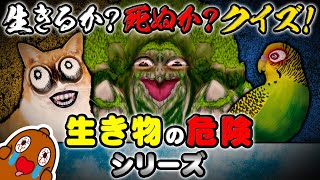 生きるか？死ぬか？クイズ！

生き物の危険
シリーズ